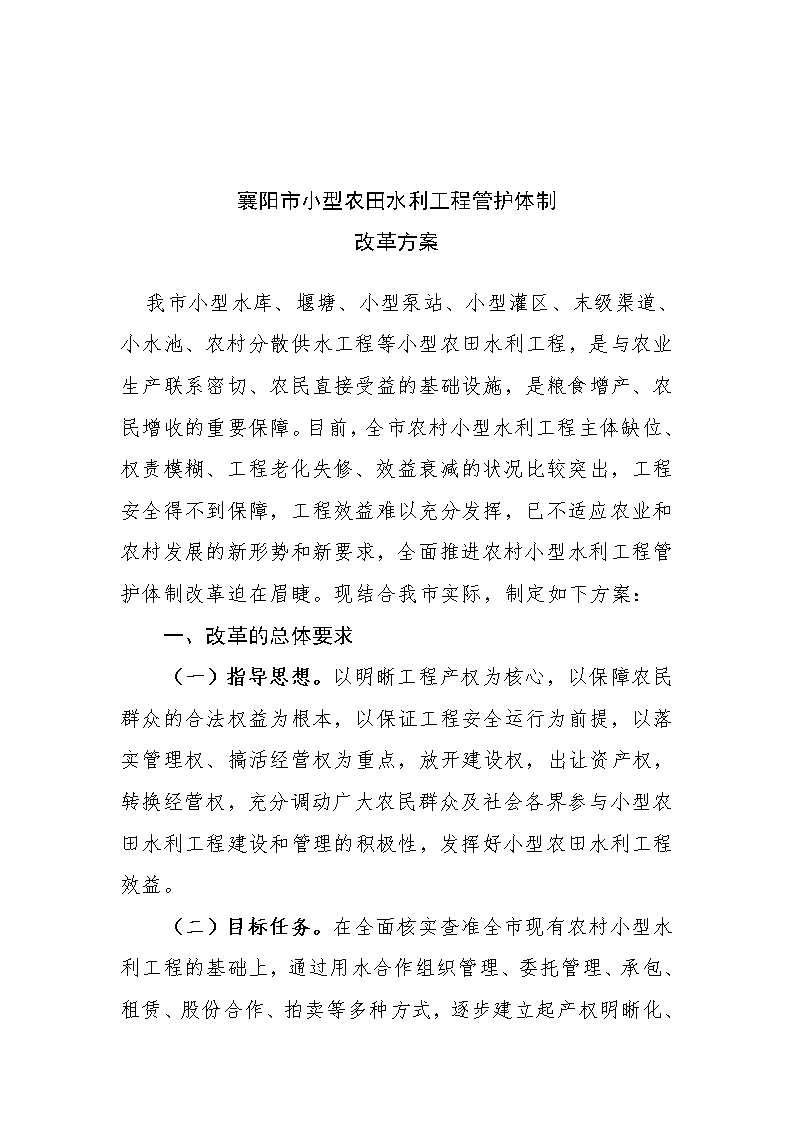 襄阳市小型农田水利工程管护体制
改革方案

我市小型水库、堰塘、小型泵站、小型灌区、末级渠道、小水池、农村分散供水工程等小型农田水利工程，是与农业生产联系密切、农民直接受益的基础设施，是粮食增产、农民增收的重要保障。目前，全市农村小型水利工程主体缺位、权责模糊、工程老化失修、效益衰减的状况比较突出，工程安全得不到保障，工程效益难以充分发挥，已不适应农业和农村发展的新形势和新要求，全面推进农村小型水利工程管护体制改革迫在眉睫。现结合我市实际，制定如下方案：

一、改革的总体要求

（一）指导思想。以明晰工程产权为核心，以保障农民群众的合法权益为根本，以保证工程安全运行为前提，以落实管理权、搞活经营权为重点，放开建设权，出让资产权，转换经营权，充分调动广大农民群众及社会各界参与小型农田水利工程建设和管理的积极性，发挥好小型农田水利工程效益。

（二）目标任务。在全面核实查准全市现有农村小型水利工程的基础上，通过用水合作组织管理、委托管理、承包、租赁、股份合作、拍卖等多种方式，逐步建立起产权明晰化、